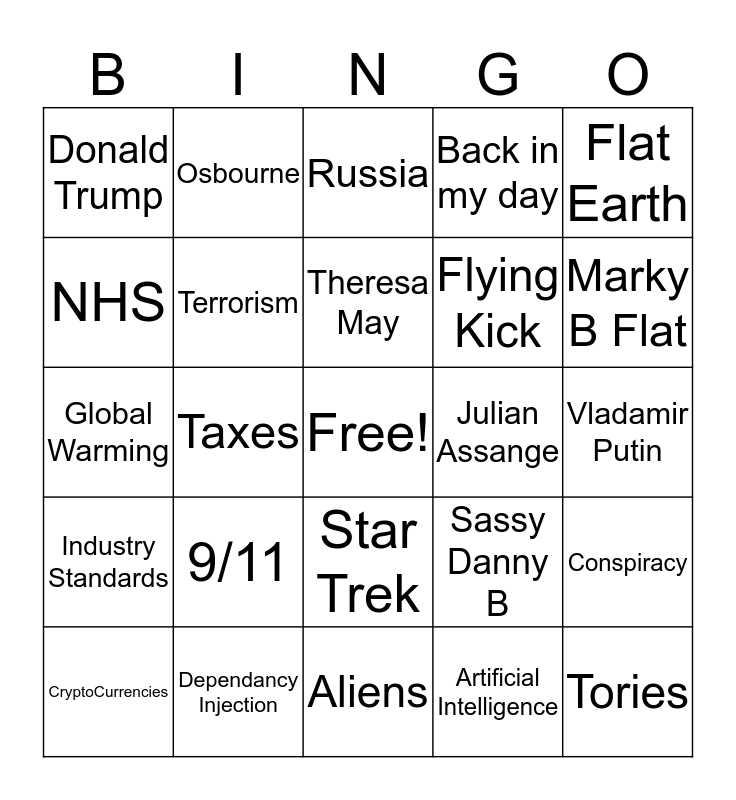 | B | I | N | G | O |
|---|---|---|---|---|
| Donald Trump | Osbourne | Russia | Back in my day | Flat Earth |
| NHS | Terrorism | Theresa May | Flying Kick | Marky B Flat |
| Global Warming | Taxes | Free! | Julian Assange | Vladamir Putin |
| Industry Standards | 9/11 | Star Trek | Sassy Danny B | Conspiracy |
| CryptoCurrencies | Dependancy Injection | Aliens | Artificial Intelligence | Tories |